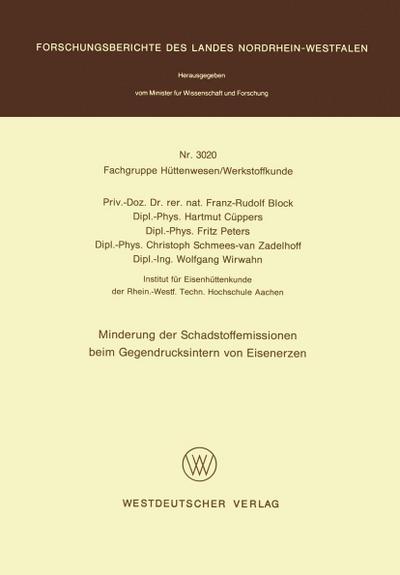 FORSCHUNGSBERICHTE DES LANDES NORDRHEIN-WESTFALEN

Herausgegeben

vom Minister für Wissenschaft und Forschung

Nr. 3020
Fachgruppe Hüttenwesen/Werkstoffkunde

Priv.-Doz. Dr. rer. nat. Franz-Rudolf Block
Dipl.-Phys. Hartmut Cüppers
Dipl.-Phys. Fritz Peters
Dipl.-Phys. Christoph Schmees-van Zadelhoff
Dipl.-Ing. Wolfgang Wirwahn

Institut für Eisenhüttenkunde
der Rhein.-Westf. Techn. Hochschule Aachen

Minderung der Schadstoffemissionen
beim Gegendrucksintern von Eisenerzen

WV

WESTDEUTSCHER VERLAG